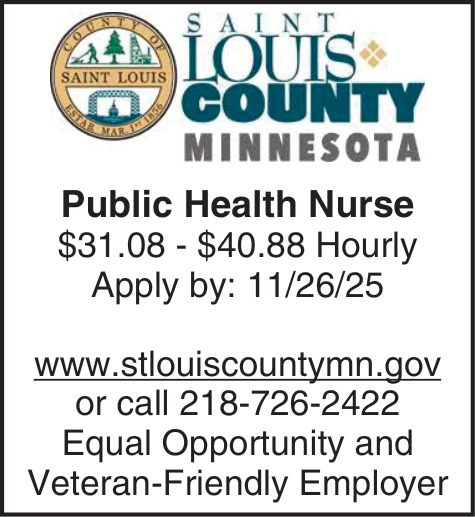 COUNTY OF
SAINT LOUIS
ESTAB. MAR. 1ST 1856

SAINT
LOUIS
COUNTY
MINNESOTA

Public Health Nurse
$31.08 - $40.88 Hourly
Apply by: 11/26/25

www.stlouiscountymn.gov
or call 218-726-2422
Equal Opportunity and
Veteran-Friendly Employer